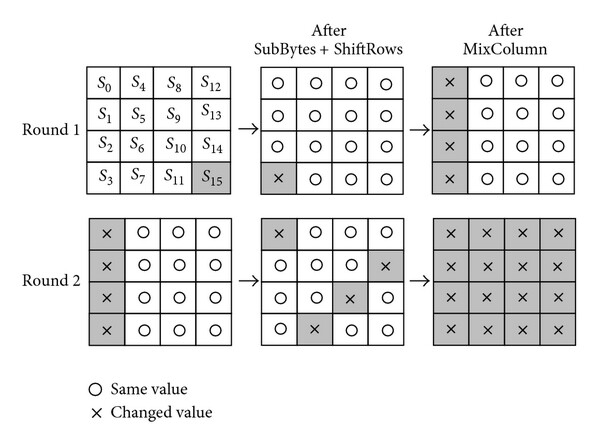 After SubBytes + ShiftRows

After MixColumn

Round 1

| $S_0$ | $S_4$ | $S_8$ | $S_{12}$ |
|---|---|---|---|
| $S_1$ | $S_5$ | $S_9$ | $S_{13}$ |
| $S_2$ | $S_6$ | $S_{10}$ | $S_{14}$ |
| $S_3$ | $S_7$ | $S_{11}$ | $S_{15}$ |

→

| ○ | ○ | ○ | ○ |
|---|---|---|---|
| ○ | ○ | ○ | ○ |
| ○ | ○ | ○ | ○ |
| × | ○ | ○ | ○ |

→

| × | ○ | ○ | ○ |
|---|---|---|---|
| × | ○ | ○ | ○ |
| × | ○ | ○ | ○ |
| × | ○ | ○ | ○ |

Round 2

| × | ○ | ○ | ○ |
|---|---|---|---|
| × | ○ | ○ | ○ |
| × | ○ | ○ | ○ |
| × | ○ | ○ | ○ |

→

| × | ○ | ○ | ○ |
|---|---|---|---|
| ○ | ○ | ○ | × |
| ○ | ○ | × | ○ |
| ○ | × | ○ | ○ |

→

| × | × | × | × |
|---|---|---|---|
| × | × | × | × |
| × | × | × | × |
| × | × | × | × |

○ Same value
× Changed value